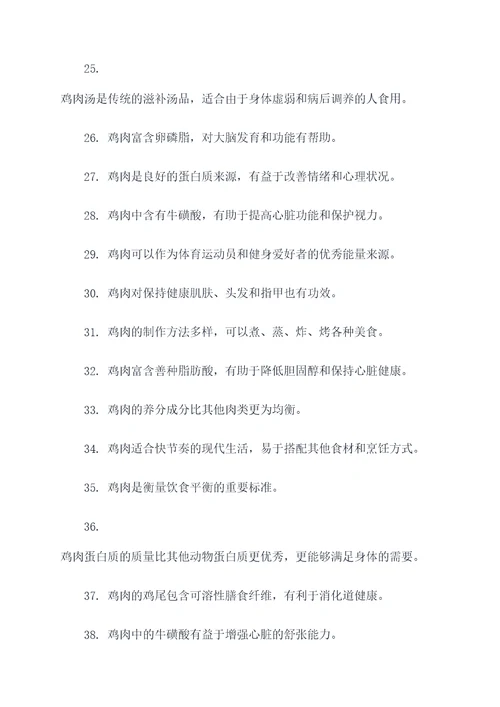 25.

鸡肉汤是传统的滋补汤品，适合由于身体虚弱和病后调养的人食用。

26. 鸡肉富含卵磷脂，对大脑发育和功能有帮助。

27. 鸡肉是良好的蛋白质来源，有益于改善情绪和心理状况。

28. 鸡肉中含有牛磺酸，有助于提高心脏功能和保护视力。

29. 鸡肉可以作为体育运动员和健身爱好者的优秀能量来源。

30. 鸡肉对保持健康肌肤、头发和指甲也有功效。

31. 鸡肉的制作方法多样，可以煮、蒸、炸、烤各种美食。

32. 鸡肉富含善种脂肪酸，有助于降低胆固醇和保持心脏健康。

33. 鸡肉的养分成分比其他肉类更为均衡。

34. 鸡肉适合快节奏的现代生活，易于搭配其他食材和烹饪方式。

35. 鸡肉是衡量饮食平衡的重要标准。

36.

鸡肉蛋白质的质量比其他动物蛋白质更优秀，更能够满足身体的需要。

37. 鸡肉的鸡尾包含可溶性膳食纤维，有利于消化道健康。

38. 鸡肉中的牛磺酸有益于增强心脏的舒张能力。